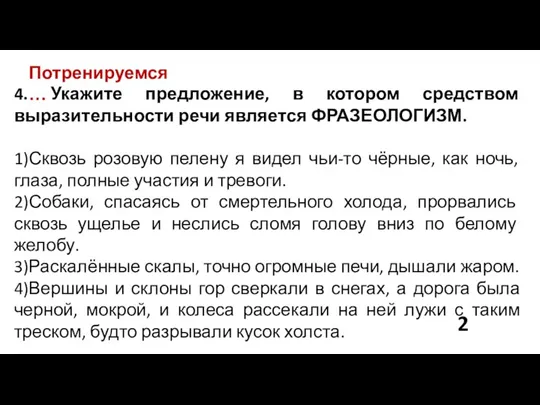 Потренируемся
4.… Укажите предложение, в котором средством выразительности речи является ФРАЗЕОЛОГИЗМ.

1)Сквозь розовую пелену я видел чьи-то чёрные, как ночь, глаза, полные участия и тревоги.
2)Собаки, спасаясь от смертельного холода, прорвались сквозь ущелье и неслись сломя голову вниз по белому желобу.
3)Раскалённые скалы, точно огромные печи, дышали жаром.
4)Вершины и склоны гор сверкали в снегах, а дорога была черной, мокрой, и колеса рассекали на ней лужи с таким треском, будто разрывали кусок холста.
2